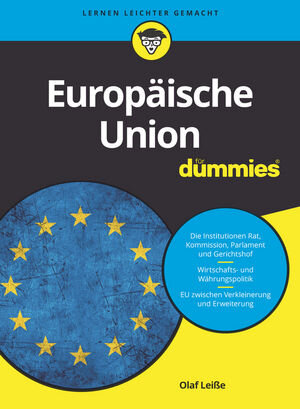 LERNEN LEICHTER GEMACHT

Europäische Union

für dummies®

Die Institutionen Rat, Kommission, Parlament und Gerichtshof

Wirtschafts- und Währungspolitik

EU zwischen Verkleinerung und Erweiterung

Olaf Leiße